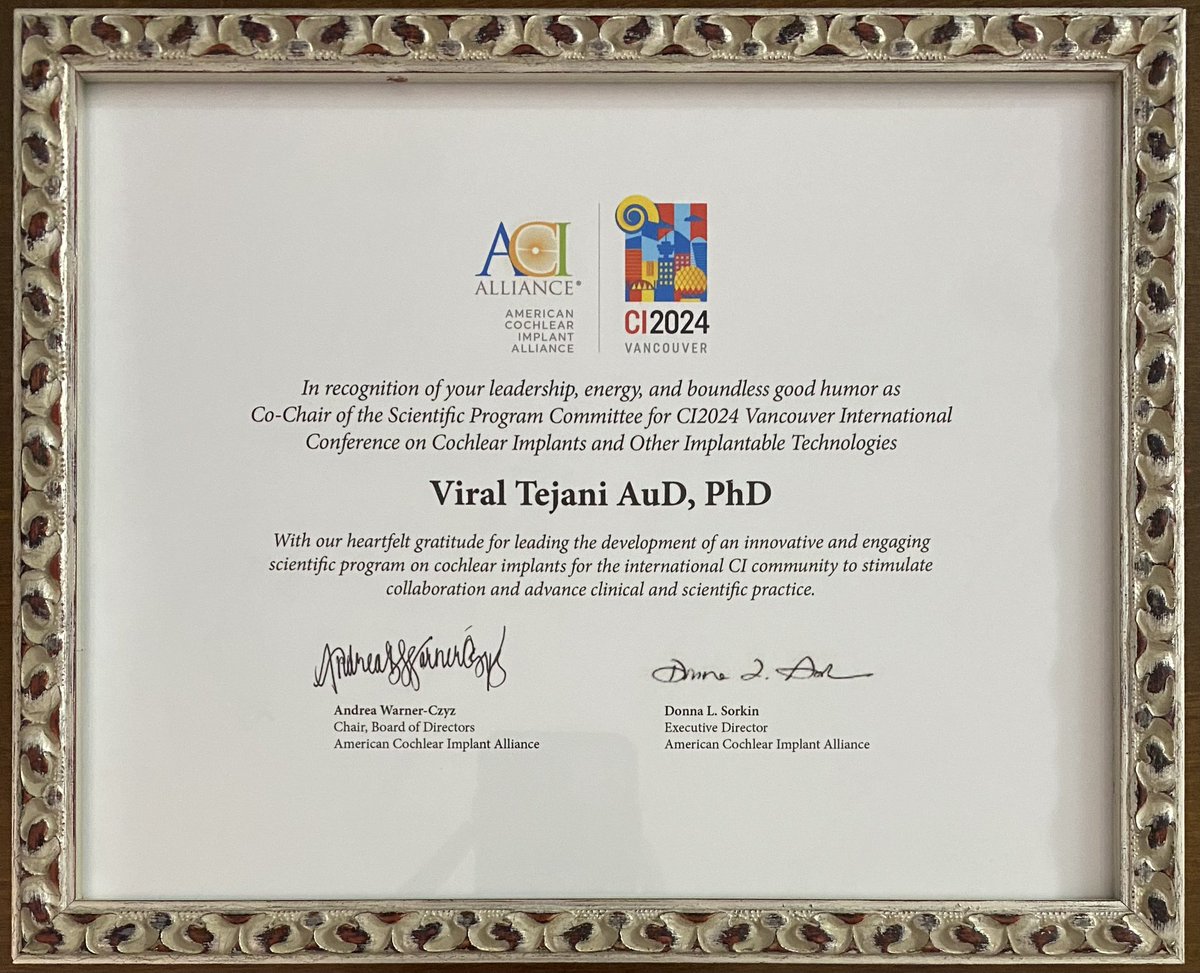 ACI ALLIANCE®
AMERICAN COCHLEAR IMPLANT ALLIANCE

CI2024
VANCOUVER

In recognition of your leadership, energy, and boundless good humor as Co-Chair of the Scientific Program Committee for CI2024 Vancouver International Conference on Cochlear Implants and Other Implantable Technologies

Viral Tejani AuD, PhD

With our heartfelt gratitude for leading the development of an innovative and engaging scientific program on cochlear implants for the international CI community to stimulate collaboration and advance clinical and scientific practice.

Andrea Warner-Czyz
Andrea Warner-Czyz
Chair, Board of Directors
American Cochlear Implant Alliance

Donna L. Sorkin
Donna L. Sorkin
Executive Director
American Cochlear Implant Alliance